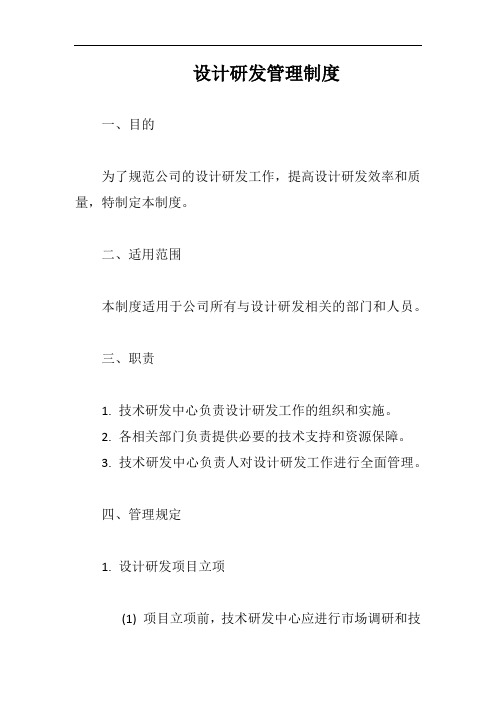 设计研发管理制度

一、目的

为了规范公司的设计研发工作，提高设计研发效率和质量，特制定本制度。

二、适用范围

本制度适用于公司所有与设计研发相关的部门和人员。

三、职责

1. 技术研发中心负责设计研发工作的组织和实施。
2. 各相关部门负责提供必要的技术支持和资源保障。
3. 技术研发中心负责人对设计研发工作进行全面管理。

四、管理规定

1. 设计研发项目立项

(1) 项目立项前，技术研发中心应进行市场调研和技